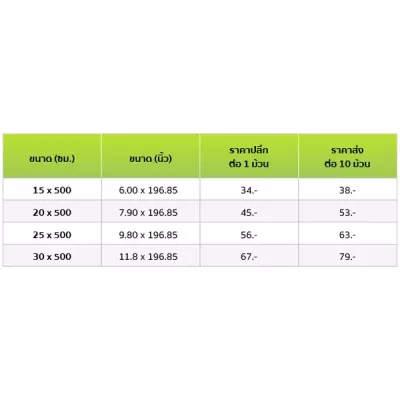 | ขนาด (ซม.) | ขนาด (นิ้ว) | ราคาปลีก ต่อ 1 ม้วน | ราคาส่ง ต่อ 10 ม้วน |
|---|---|---|---|
| 15 x 500 | 6.00 x 196.85 | 34.- | 38.- |
| 20 x 500 | 7.90 x 196.85 | 45.- | 53.- |
| 25 x 500 | 9.80 x 196.85 | 56.- | 63.- |
| 30 x 500 | 11.8 x 196.85 | 67.- | 79.- |